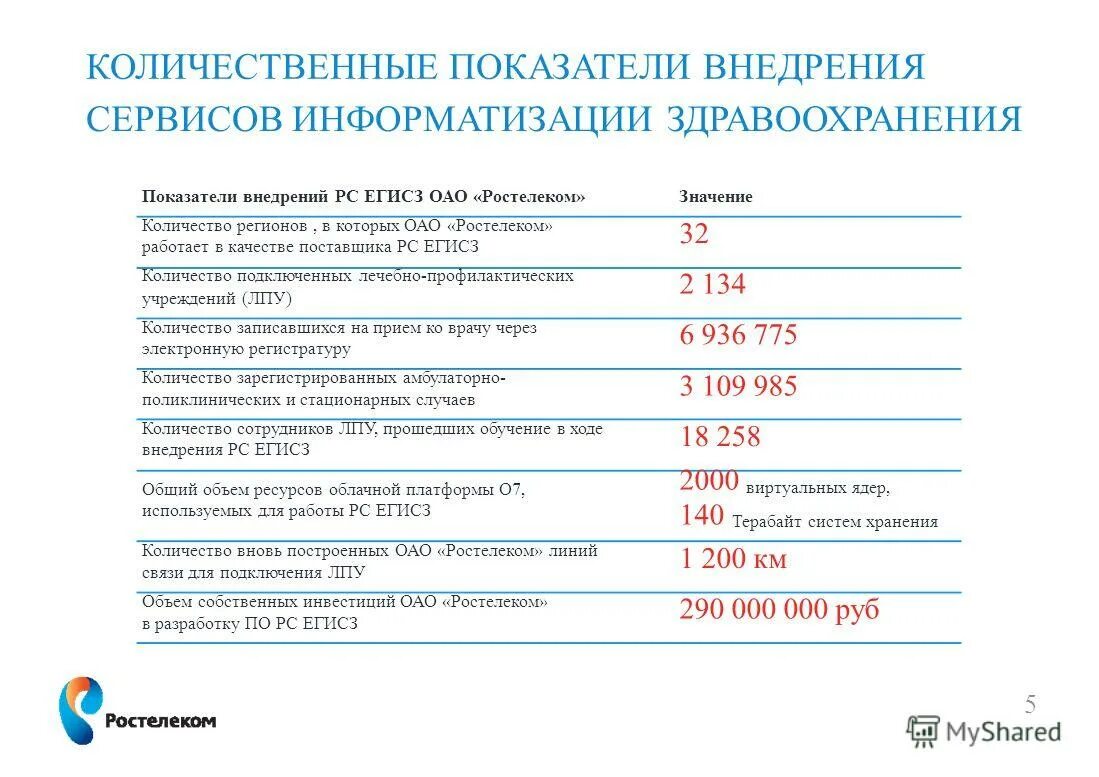 КОЛИЧЕСТВЕННЫЕ ПОКАЗАТЕЛИ ВНЕДРЕНИЯ СЕРВИСОВ ИНФОРМАТИЗАЦИИ ЗДРАВООХРАНЕНИЯ

| Показатели внедрений РС ЕГИСЗ ОАО «Ростелеком» | Значение |
|---|---|
| Количество регионов , в которых ОАО «Ростелеком» работает в качестве поставщика РС ЕГИСЗ | 32 |
| Количество подключенных лечебно-профилактических учреждений (ЛПУ) | 2 134 |
| Количество записавшихся на прием ко врачу через электронную регистратуру | 6 936 775 |
| Количество зарегистрированных амбулаторно-поликлинических и стационарных случаев | 3 109 985 |
| Количество сотрудников ЛПУ, прошедших обучение в ходе внедрения РС ЕГИСЗ | 18 258 |
| Общий объем ресурсов облачной платформы О7, используемых для работы РС ЕГИСЗ | 2000 виртуальных ядер, 140 Терабайт систем хранения |
| Количество вновь построенных ОАО «Ростелеком» линий связи для подключения ЛПУ | 1 200 км |
| Объем собственных инвестиций ОАО «Ростелеком» в разработку ПО РС ЕГИСЗ | 290 000 000 руб |

Ростелеком

5

MyShared